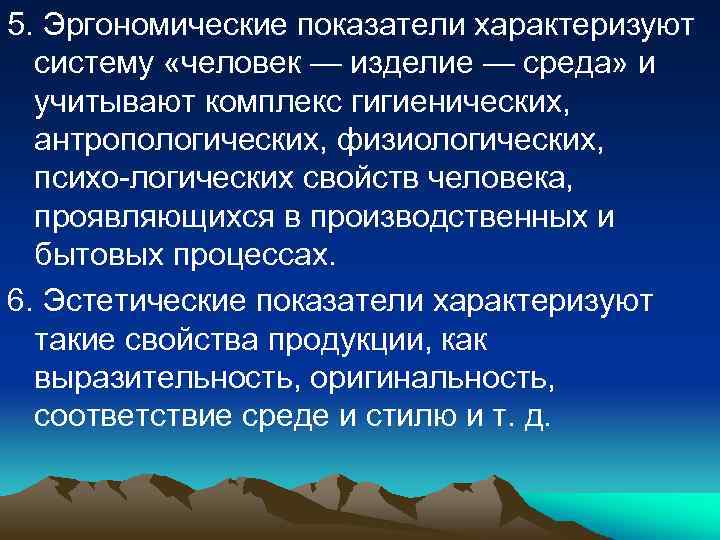 5. Эргономические показатели характеризуют систему «человек — изделие — среда» и учитывают комплекс гигиенических, антропологических, физиологических, психо-логических свойств человека, проявляющихся в производственных и бытовых процессах.

6. Эстетические показатели характеризуют такие свойства продукции, как выразительность, оригинальность, соответствие среде и стилю и т. д.